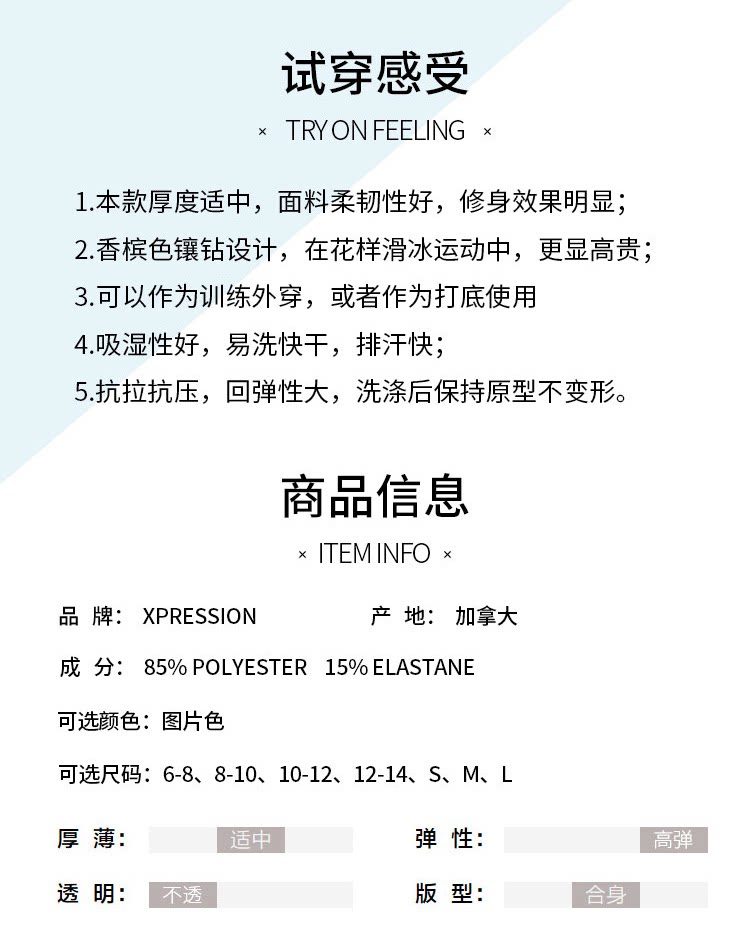 试穿感受

× TRY ON FEELING ×

1.本款厚度适中，面料柔韧性好，修身效果明显；

2.香槟色镶钻设计，在花样滑冰运动中，更显高贵；

3.可以作为训练外穿，或者作为打底使用

4.吸湿性好，易洗快干，排汗快；

5.抗拉抗压，回弹性大，洗涤后保持原型不变形。

商品信息

× ITEM INFO ×

品 牌： XPRESSION 产 地： 加拿大

成 分： 85% POLYESTER 15% ELASTANE

可选颜色：图片色

可选尺码：6-8、8-10、10-12、12-14、S、M、L

厚 薄： 适中 弹 性： 高弹

透 明： 不透 版 型： 合身